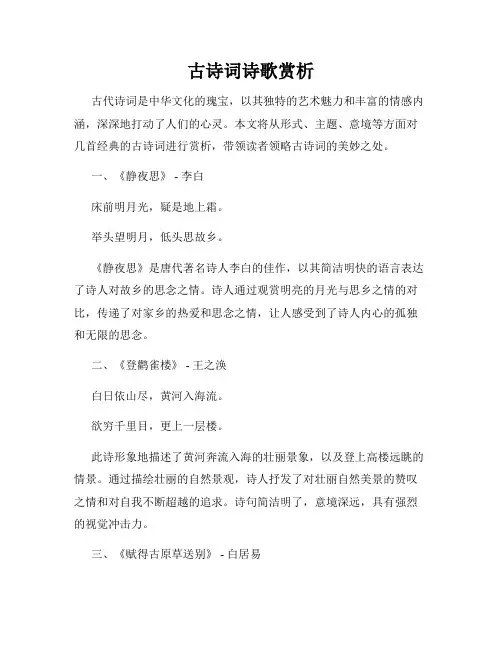 古诗词诗歌赏析

古代诗词是中华文化的瑰宝，以其独特的艺术魅力和丰富的情感内涵，深深地打动了人们的心灵。本文将从形式、主题、意境等方面对几首经典的古诗词进行赏析，带领读者领略古诗词的美妙之处。

一、《静夜思》 - 李白

床前明月光，疑是地上霜。

举头望明月，低头思故乡。

《静夜思》是唐代著名诗人李白的佳作，以其简洁明快的语言表达了诗人对故乡的思念之情。诗人通过观赏明亮的月光与思乡之情的对比，传递了对家乡的热爱和思念之情，让人感受到了诗人内心的孤独和无限的思念。

二、《登鹳雀楼》 - 王之涣

白日依山尽，黄河入海流。

欲穷千里目，更上一层楼。

此诗形象地描述了黄河奔流入海的壮丽景象，以及登上高楼远眺的情景。通过描绘壮丽的自然景观，诗人抒发了对壮丽自然美景的赞叹之情和对自我不断超越的追求。诗句简洁明了，意境深远，具有强烈的视觉冲击力。

三、《赋得古原草送别》 - 白居易